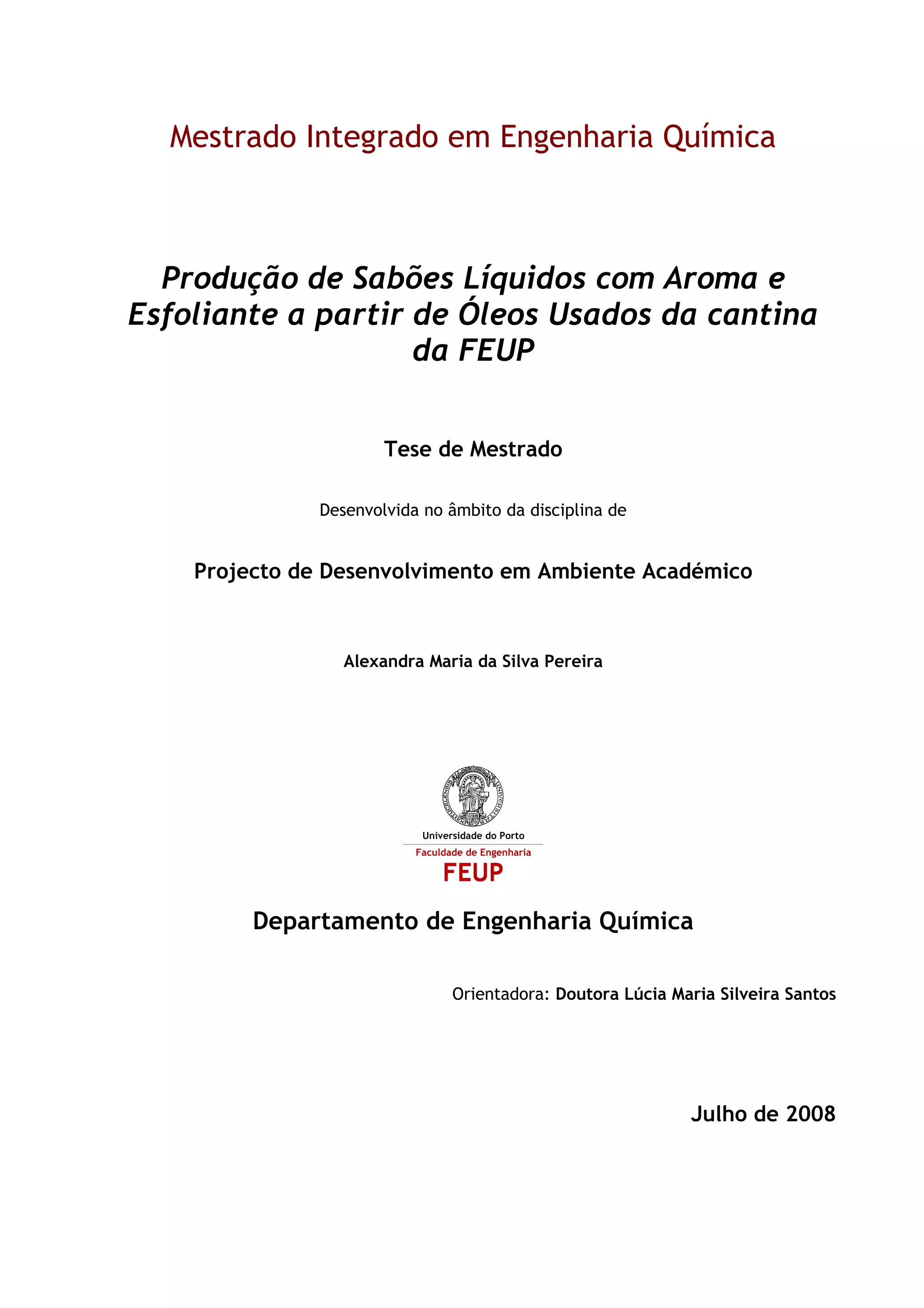 Mestrado Integrado em Engenharia Química

Produção de Sabões Líquidos com Aroma e Esfoliante a partir de Óleos Usados da cantina da FEUP

Tese de Mestrado

Desenvolvida no âmbito da disciplina de

Projecto de Desenvolvimento em Ambiente Académico

Alexandra Maria da Silva Pereira

Universidade do Porto
Faculdade de Engenharia
FEUP

Departamento de Engenharia Química

Orientadora: Doutora Lúcia Maria Silveira Santos

Julho de 2008